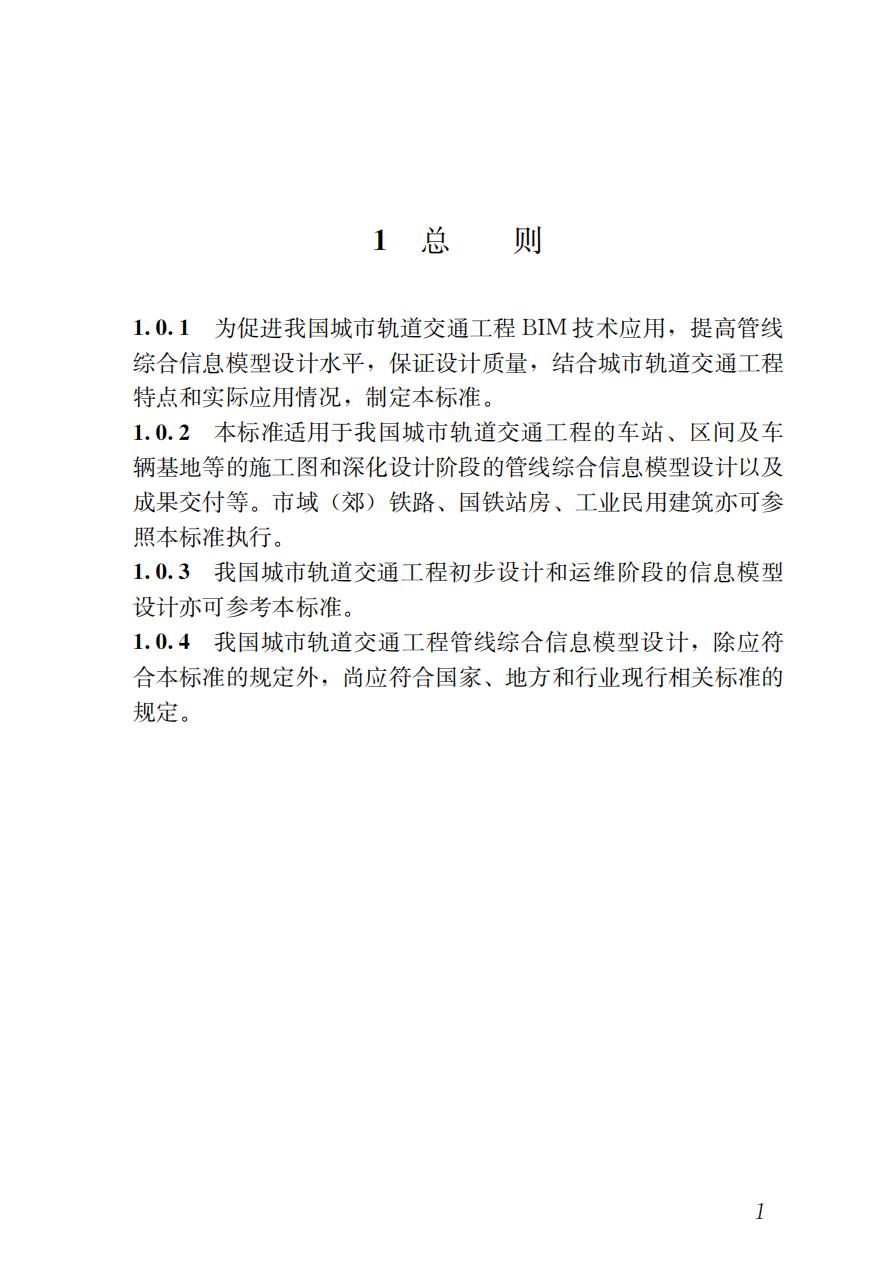 1 总 则

1.0.1 为促进我国城市轨道交通工程 BIM 技术应用，提高管线综合信息模型设计水平，保证设计质量，结合城市轨道交通工程特点和实际应用情况，制定本标准。
1.0.2 本标准适用于我国城市轨道交通工程的车站、区间及车辆基地等的施工图和深化设计阶段的管线综合信息模型设计以及成果交付等。市域（郊）铁路、国铁站房、工业民用建筑亦可参照本标准执行。
1.0.3 我国城市轨道交通工程初步设计和运维阶段的信息模型设计亦可参考本标准。
1.0.4 我国城市轨道交通工程管线综合信息模型设计，除应符合本标准的规定外，尚应符合国家、地方和行业现行相关标准的规定。

1